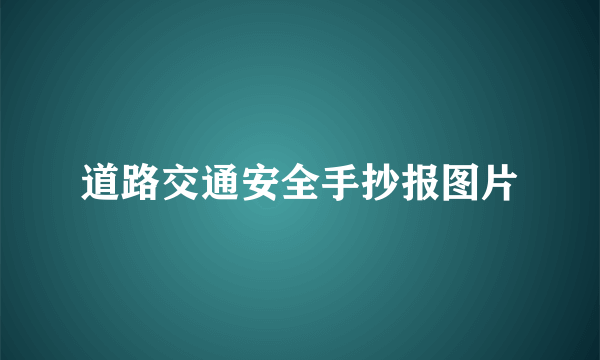 道路交通安全手抄报图片